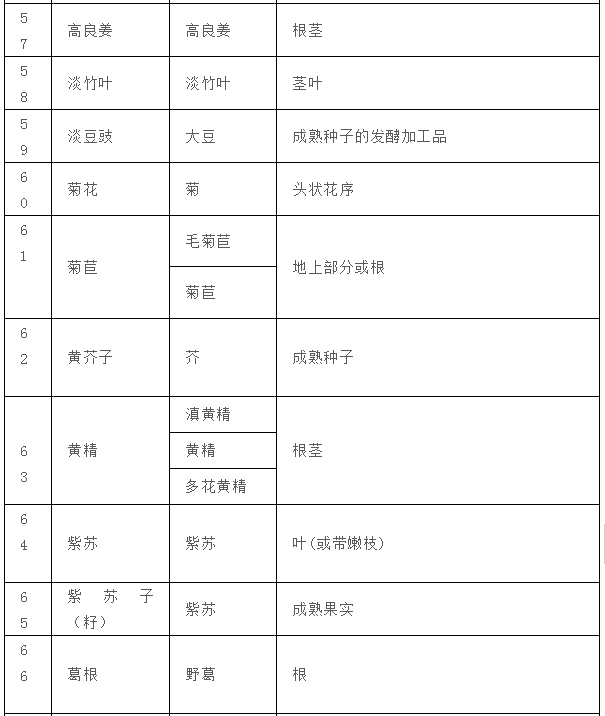 | | | | |
|---|---|---|---|
| 57 | 高良姜 | 高良姜 | 根茎 |
| 58 | 淡竹叶 | 淡竹叶 | 茎叶 |
| 59 | 淡豆豉 | 大豆 | 成熟种子的发酵加工品 |
| 60 | 菊花 | 菊 | 头状花序 |
| 61 | 菊苣 | 毛菊苣 | 地上部分或根 |
| | | 菊苣 | |
| 62 | 黄芥子 | 芥 | 成熟种子 |
| 63 | 黄精 | 滇黄精 | 根茎 |
| | | 黄精 | |
| | | 多花黄精 | |
| 64 | 紫苏 | 紫苏 | 叶(或带嫩枝) |
| 65 | 紫苏子（籽） | 紫苏 | 成熟果实 |
| 66 | 葛根 | 野葛 | 根 |